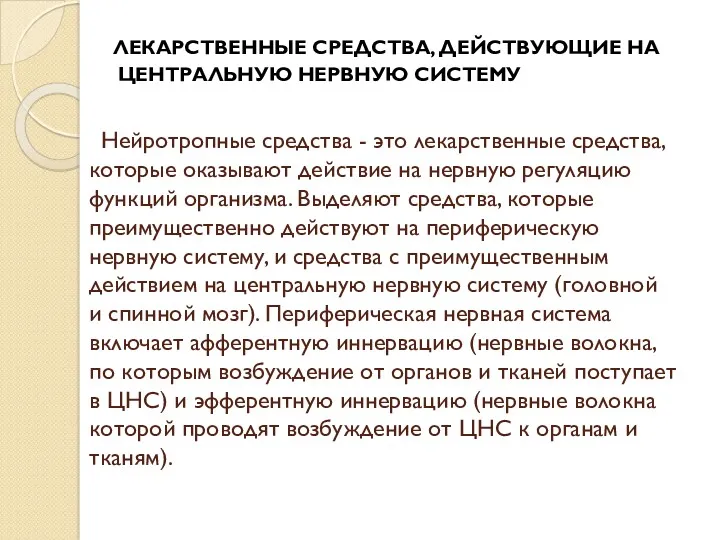 ЛЕКАРСТВЕННЫЕ СРЕДСТВА, ДЕЙСТВУЮЩИЕ НА ЦЕНТРАЛЬНУЮ НЕРВНУЮ СИСТЕМУ

Нейротропные средства - это лекарственные средства, которые оказывают действие на нервную регуляцию функций организма. Выделяют средства, которые преимущественно действуют на периферическую нервную систему, и средства с преимущественным действием на центральную нервную систему (головной и спинной мозг). Периферическая нервная система включает афферентную иннервацию (нервные волокна, по которым возбуждение от органов и тканей поступает в ЦНС) и эфферентную иннервацию (нервные волокна которой проводят возбуждение от ЦНС к органам и тканям).